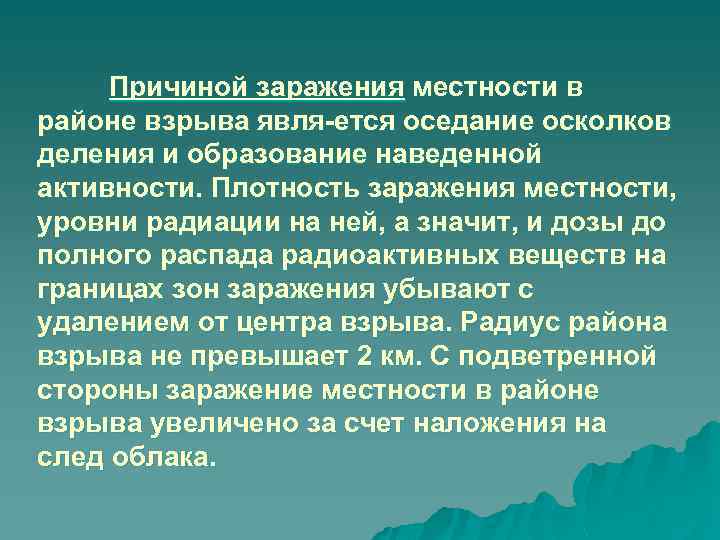 Причиной заражения местности в районе взрыва явля-ется оседание осколков деления и образование наведенной активности. Плотность заражения местности, уровни радиации на ней, а значит, и дозы до полного распада радиоактивных веществ на границах зон заражения убывают с удалением от центра взрыва. Радиус района взрыва не превышает 2 км. С подветренной стороны заражение местности в районе взрыва увеличено за счет наложения на след облака.